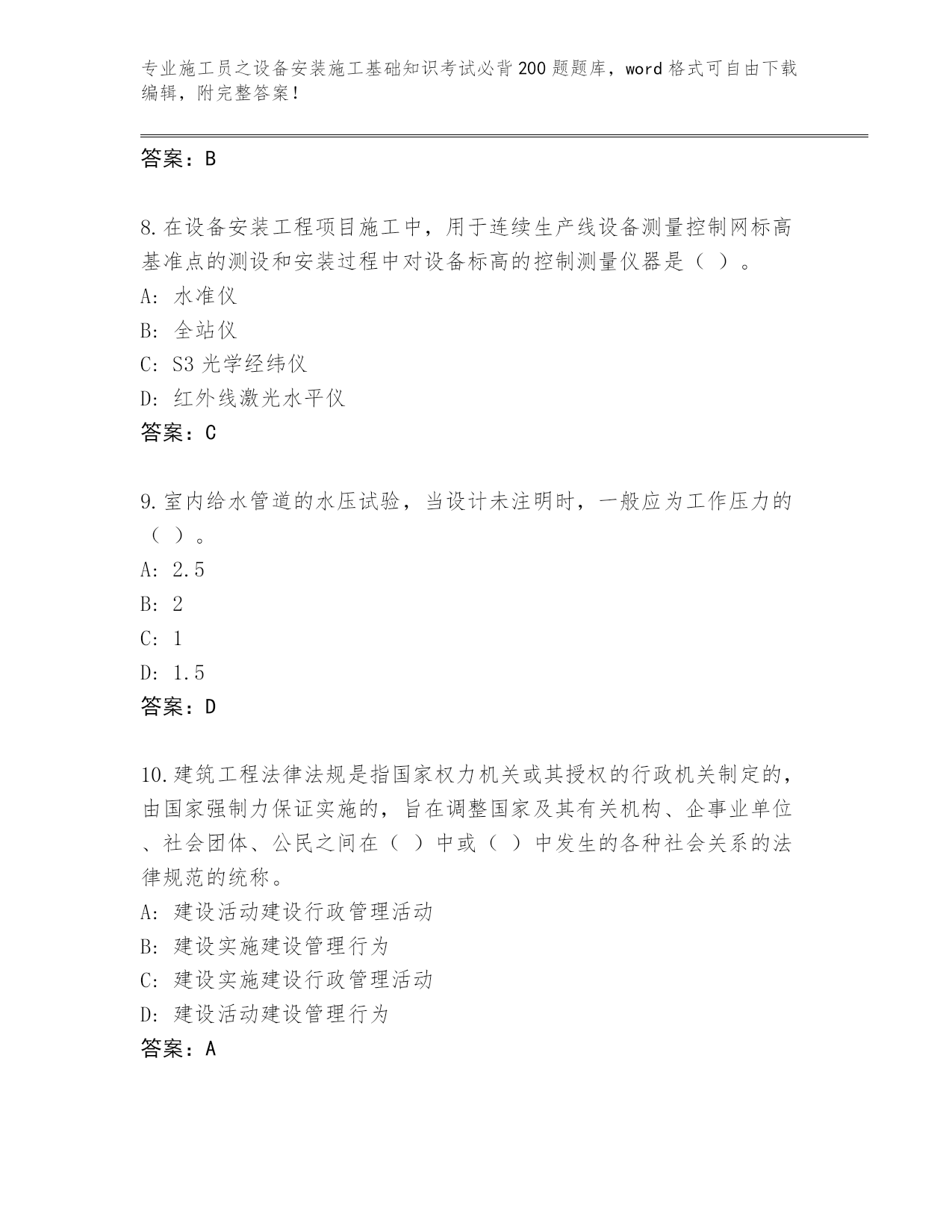 专业施工员之设备安装施工基础知识考试必背200题题库，word格式可自由下载编辑，附完整答案！

答案：B

8.在设备安装工程项目施工中，用于连续生产线设备测量控制网标高基准点的测设和安装过程中对设备标高的控制测量仪器是（ ）。
A: 水准仪
B: 全站仪
C: S3光学经纬仪
D: 红外线激光水平仪
答案：C

9.室内给水管道的水压试验，当设计未注明时，一般应为工作压力的（ ）。
A: 2.5
B: 2
C: 1
D: 1.5
答案：D

10.建筑工程法律法规是指国家权力机关或其授权的行政机关制定的，由国家强制力保证实施的，旨在调整国家及其有关机构、企事业单位、社会团体、公民之间在（ ）中或（ ）中发生的各种社会关系的法律规范的统称。
A: 建设活动建设行政管理活动
B: 建设实施建设管理行为
C: 建设实施建设行政管理活动
D: 建设活动建设管理行为
答案：A